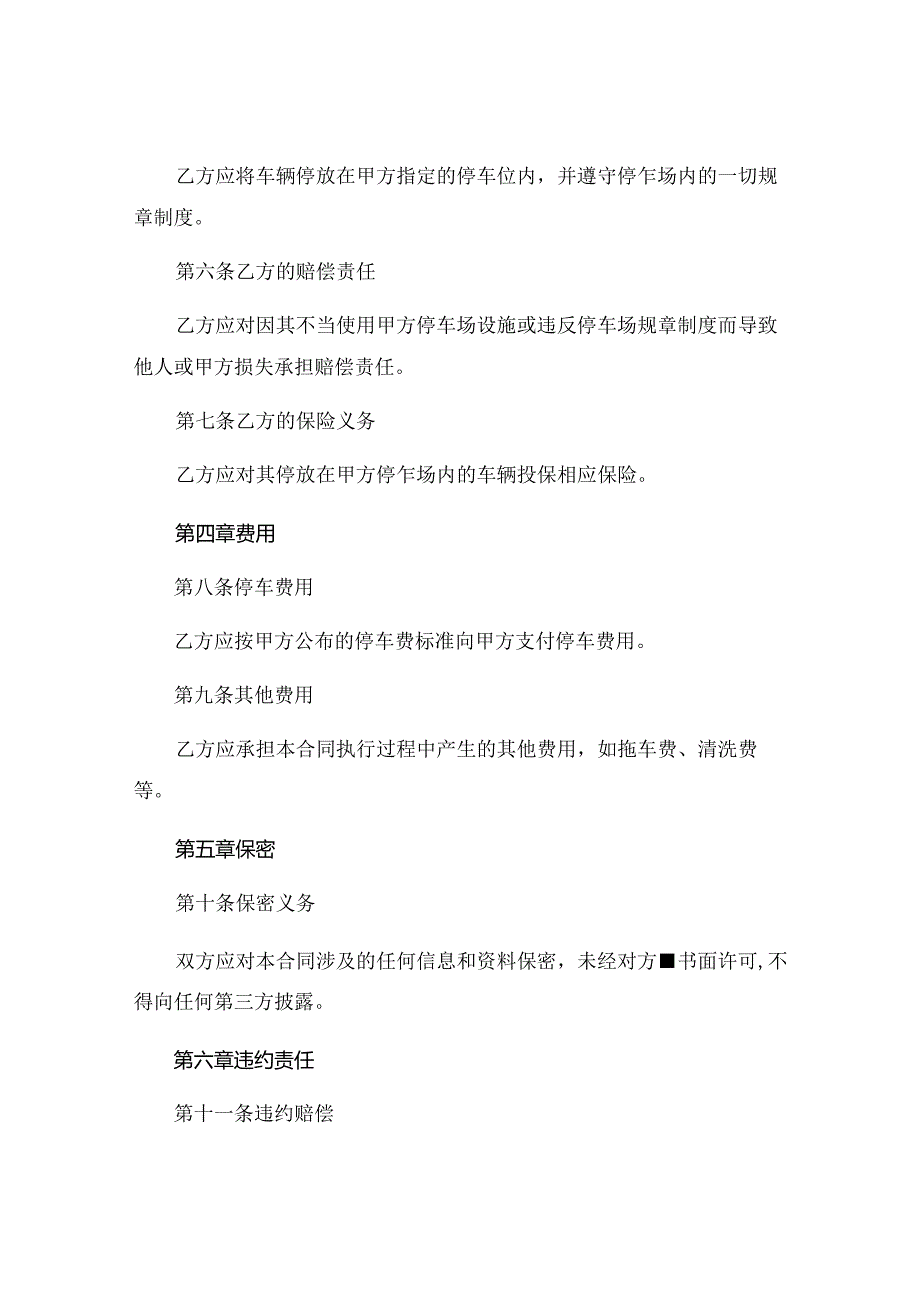 乙方应将车辆停放在甲方指定的停车位内，并遵守停乍场内的一切规章制度。

第六条乙方的赔偿责任

乙方应对因其不当使用甲方停车场设施或违反停车场规章制度而导致他人或甲方损失承担赔偿责任。

第七条乙方的保险义务

乙方应对其停放在甲方停乍场内的车辆投保相应保险。

第四章费用

第八条停车费用

乙方应按甲方公布的停车费标准向甲方支付停车费用。

第九条其他费用

乙方应承担本合同执行过程中产生的其他费用，如拖车费、清洗费等。

第五章保密

第十条保密义务

双方应对本合同涉及的任何信息和资料保密，未经对方■书面许可,不得向任何第三方披露。

第六章违约责任

第十一条违约赔偿